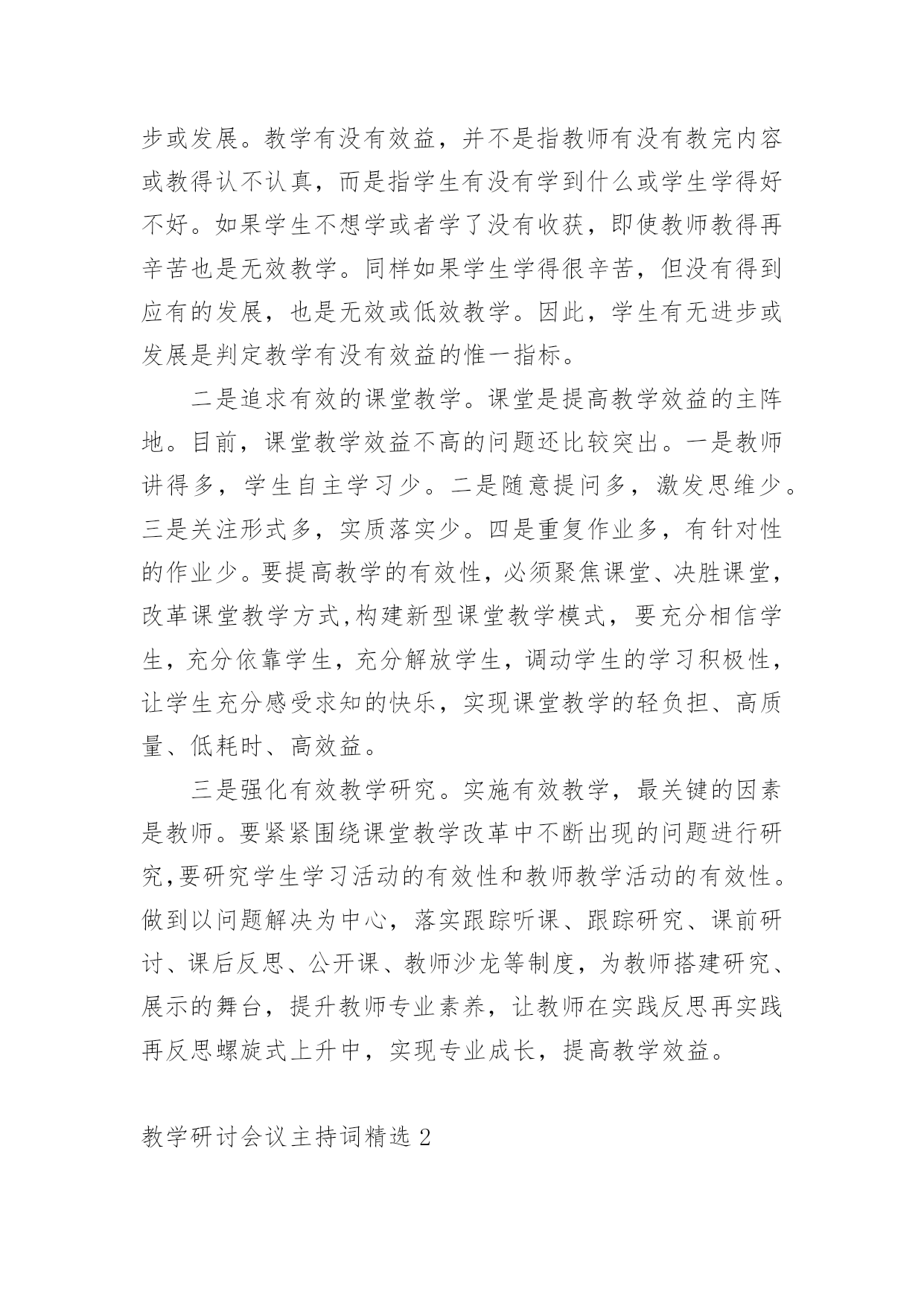 步或发展。教学有没有效益，并不是指教师有没有教完内容或教得认不认真，而是指学生有没有学到什么或学生学得好不好。如果学生不想学或者学了没有收获，即使教师教得再辛苦也是无效教学。同样如果学生学得很辛苦，但没有得到应有的发展，也是无效或低效教学。因此，学生有无进步或发展是判定教学有没有效益的惟一指标。

二是追求有效的课堂教学。课堂是提高教学效益的主阵地。目前，课堂教学效益不高的问题还比较突出。一是教师讲得多，学生自主学习少。二是随意提问多，激发思维少。三是关注形式多，实质落实少。四是重复作业多，有针对性的作业少。要提高教学的有效性，必须聚焦课堂、决胜课堂，改革课堂教学方式,构建新型课堂教学模式，要充分相信学生，充分依靠学生，充分解放学生，调动学生的学习积极性，让学生充分感受求知的快乐，实现课堂教学的轻负担、高质量、低耗时、高效益。

三是强化有效教学研究。实施有效教学，最关键的因素是教师。要紧紧围绕课堂教学改革中不断出现的问题进行研究,要研究学生学习活动的有效性和教师教学活动的有效性。做到以问题解决为中心，落实跟踪听课、跟踪研究、课前研讨、课后反思、公开课、教师沙龙等制度，为教师搭建研究、展示的舞台，提升教师专业素养，让教师在实践反思再实践再反思螺旋式上升中，实现专业成长，提高教学效益。

教学研讨会议主持词精选 2